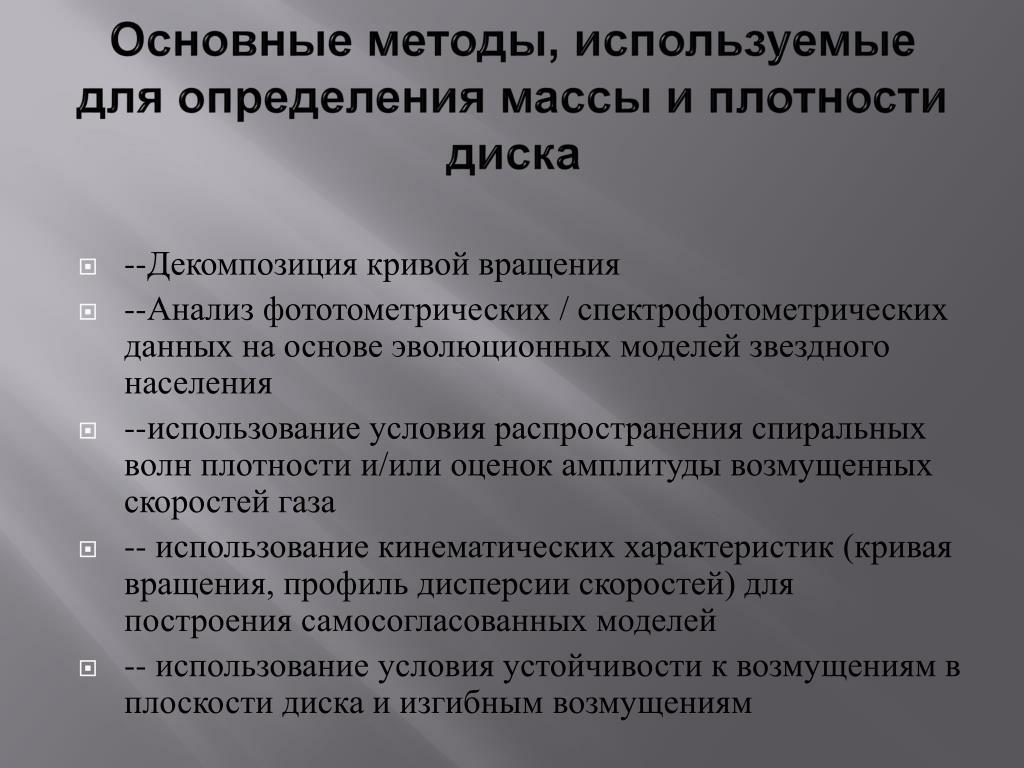 Основные методы, используемые для определения массы и плотности диска

--Декомпозиция кривой вращения

--Анализ фототометрических / спектрофотометрических данных на основе эволюционных моделей звездного населения

--использование условия распространения спиральных волн плотности и/или оценок амплитуды возмущенных скоростей газа

-- использование кинематических характеристик (кривая вращения, профиль дисперсии скоростей) для построения самосогласованных моделей

-- использование условия устойчивости к возмущениям в плоскости диска и изгибным возмущениям